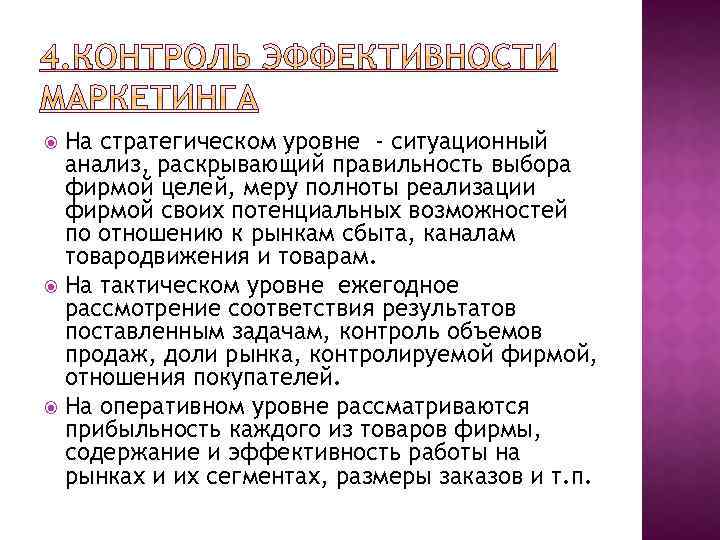 4.КОНТРОЛЬ ЭФФЕКТИВНОСТИ МАРКЕТИНГА

На стратегическом уровне - ситуационный анализ, раскрывающий правильность выбора фирмой целей, меру полноты реализации фирмой своих потенциальных возможностей по отношению к рынкам сбыта, каналам товародвижения и товарам.

На тактическом уровне ежегодное рассмотрение соответствия результатов поставленным задачам, контроль объемов продаж, доли рынка, контролируемой фирмой, отношения покупателей.

На оперативном уровне рассматриваются прибыльность каждого из товаров фирмы, содержание и эффективность работы на рынках и их сегментах, размеры заказов и т.п.